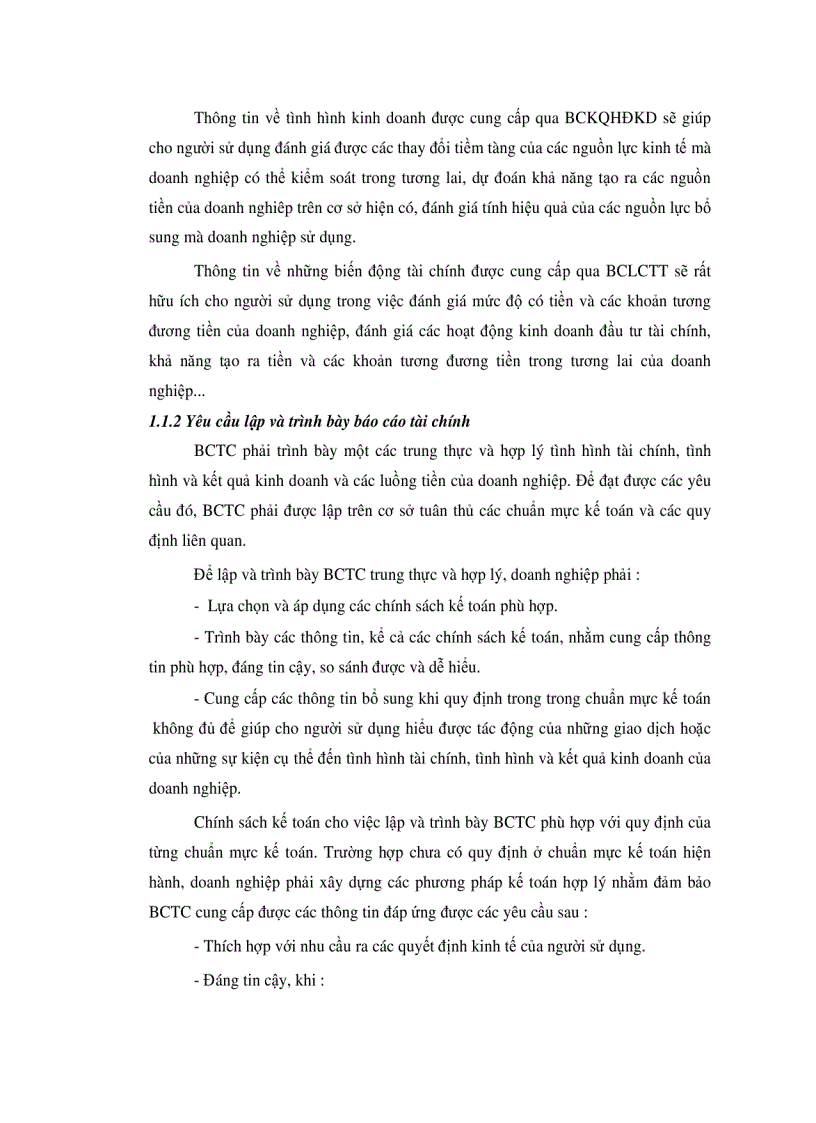 Thông tin về tình hình kinh doanh được cung cấp qua BCKQHĐKD sẽ giúp cho người sử dụng đánh giá được các thay đổi tiềm tàng của các nguồn lực kinh tế mà doanh nghiệp có thể kiểm soát trong tương lai, dự đoán khả năng tạo ra các nguồn tiền của doanh nghiệp trên cơ sở hiện có, đánh giá tính hiệu quả của các nguồn lực bổ sung mà doanh nghiệp sử dụng.

Thông tin về những biến động tài chính được cung cấp qua BCLCTT sẽ rất hữu ích cho người sử dụng trong việc đánh giá mức độ có tiền và các khoản tương đương tiền của doanh nghiệp, đánh giá các hoạt động kinh doanh đầu tư tài chính, khả năng tạo ra tiền và các khoản tương đương tiền trong tương lai của doanh nghiệp...

1.1.2 Yêu cầu lập và trình bày báo cáo tài chính

BCTC phải trình bày một các trung thực và hợp lý tình hình tài chính, tình hình và kết quả kinh doanh và các luồng tiền của doanh nghiệp. Để đạt được các yêu cầu đó, BCTC phải được lập trên cơ sở tuân thủ các chuẩn mực kế toán và các quy định liên quan.

Để lập và trình bày BCTC trung thực và hợp lý, doanh nghiệp phải :

- Lựa chọn và áp dụng các chính sách kế toán phù hợp.

- Trình bày các thông tin, kể cả các chính sách kế toán, nhằm cung cấp thông tin phù hợp, đáng tin cậy, so sánh được và dễ hiểu.

- Cung cấp các thông tin bổ sung khi quy định trong trong chuẩn mực kế toán không đủ để giúp cho người sử dụng hiểu được tác động của những giao dịch hoặc của những sự kiện cụ thể đến tình hình tài chính, tình hình và kết quả kinh doanh của doanh nghiệp.

Chính sách kế toán cho việc lập và trình bày BCTC phù hợp với quy định của từng chuẩn mực kế toán. Trường hợp chưa có quy định ở chuẩn mực kế toán hiện hành, doanh nghiệp phải xây dựng các phương pháp kế toán hợp lý nhằm đảm bảo BCTC cung cấp được các thông tin đáp ứng được các yêu cầu sau :

- Thích hợp với nhu cầu ra các quyết định kinh tế của người sử dụng.

- Đáng tin cậy, khi :